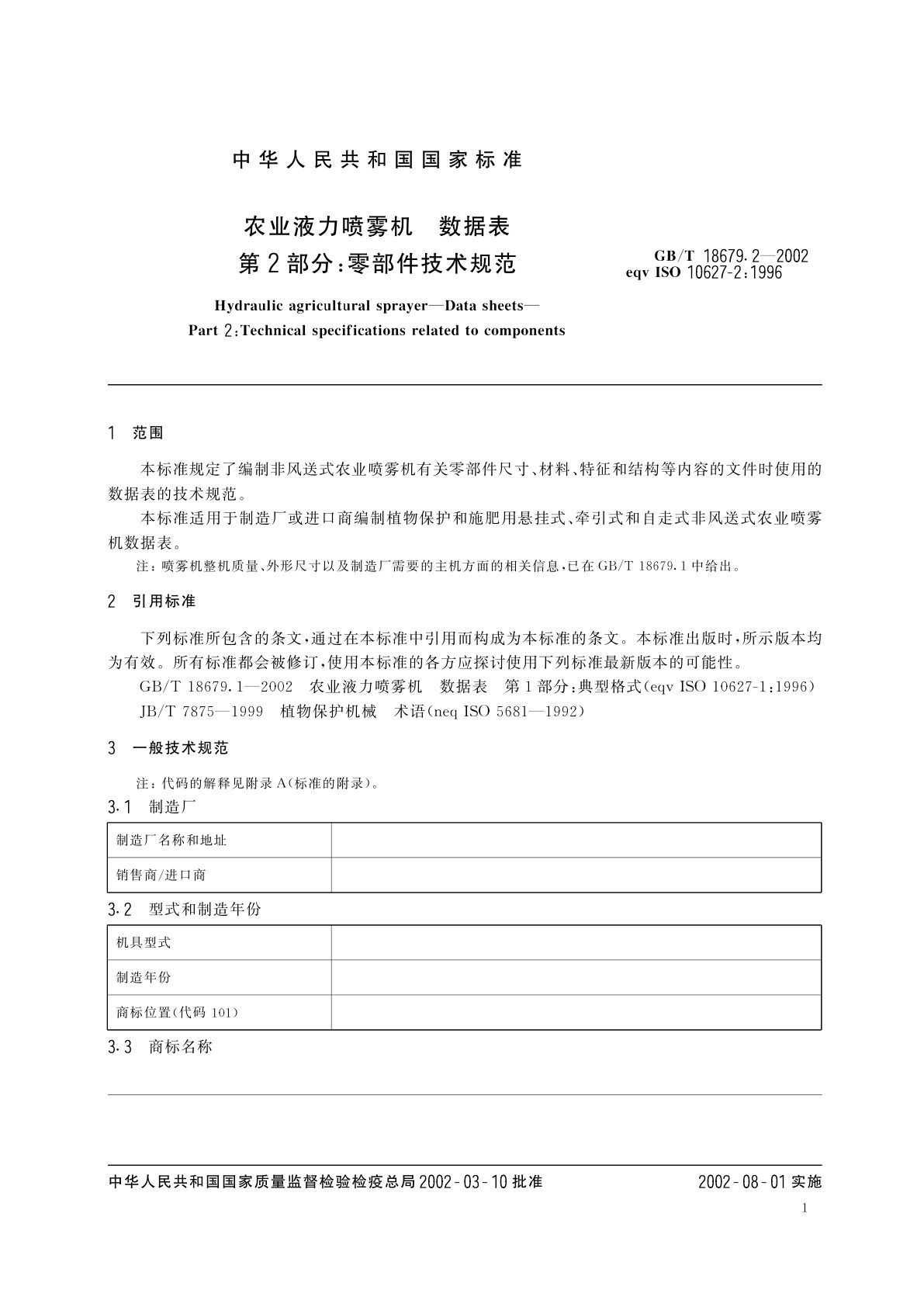 中华人民共和国国家标准

农业液力喷雾机　数据表
第2部分：零部件技术规范

GB/T 18679.2—2002
eqv ISO 10627-2：1996

Hydraulic agricultural sprayer—Data sheets—
Part 2：Technical specifications related to components

1　范围

本标准规定了编制非风送式农业喷雾机有关零部件尺寸、材料、特征和结构等内容的文件时使用的数据表的技术规范。

本标准适用于制造厂或进口商编制植物保护和施肥用悬挂式、牵引式和自走式非风送式农业喷雾机数据表。

注：喷雾机整机质量、外形尺寸以及制造厂需要的主机方面的相关信息，已在GB/T 18679.1中给出。

2　引用标准

下列标准所包含的条文，通过在本标准中引用而构成为本标准的条文。本标准出版时，所示版本均为有效。所有标准都会被修订，使用本标准的各方应探讨使用下列标准最新版本的可能性。

GB/T 18679.1—2002　农业液力喷雾机　数据表　第1部分：典型格式(eqv ISO 10627-1：1996)

JB/T 7875—1999　植物保护机械　术语(neq ISO 5681—1992)

3　一般技术规范

注：代码的解释见附录A(标准的附录)。

3.1　制造厂

| 制造厂名称和地址 | |
|---|---|
| 销售商/进口商 | |

3.2　型式和制造年份

| 机具型式 | |
|---|---|
| 制造年份 | |
| 商标位置(代码101) | |

3.3　商标名称

中华人民共和国国家质量监督检验检疫总局2002-03-10批准　　2002-08-01实施

1